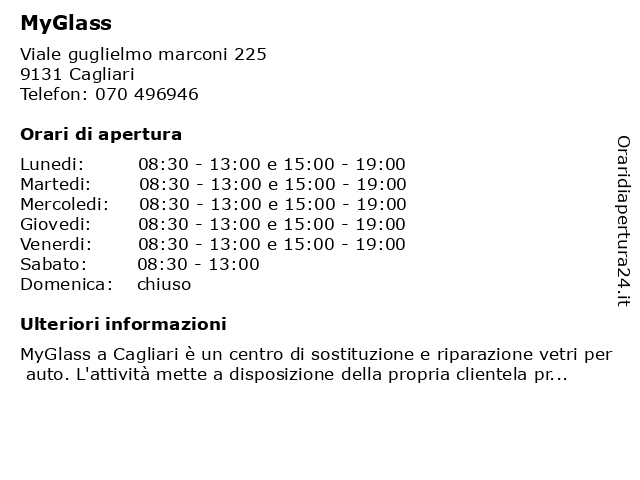 MyGlass

Viale guglielmo marconi 225
9131 Cagliari
Telefon: 070 496946

Orari di apertura

| | |
|---|---|
| Lunedi: | 08:30 - 13:00 e 15:00 - 19:00 |
| Martedi: | 08:30 - 13:00 e 15:00 - 19:00 |
| Mercoledi: | 08:30 - 13:00 e 15:00 - 19:00 |
| Giovedi: | 08:30 - 13:00 e 15:00 - 19:00 |
| Venerdi: | 08:30 - 13:00 e 15:00 - 19:00 |
| Sabato: | 08:30 - 13:00 |
| Domenica: | chiuso |

Ulteriori informazioni

MyGlass a Cagliari è un centro di sostituzione e riparazione vetri per auto. L'attività mette a disposizione della propria clientela pr...

Oraridiapertura24.it